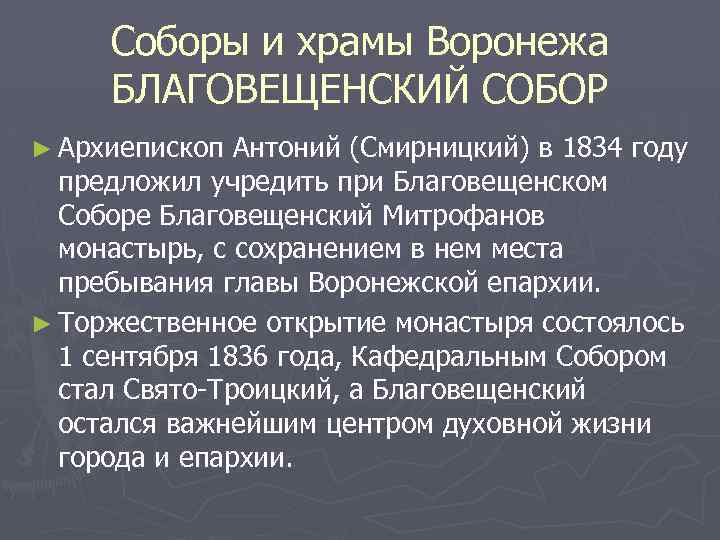 Соборы и храмы Воронежа
БЛАГОВЕЩЕНСКИЙ СОБОР

► Архиепископ Антоний (Смирницкий) в 1834 году предложил учредить при Благовещенском Соборе Благовещенский Митрофанов монастырь, с сохранением в нем места пребывания главы Воронежской епархии.

► Торжественное открытие монастыря состоялось 1 сентября 1836 года, Кафедральным Собором стал Свято-Троицкий, а Благовещенский остался важнейшим центром духовной жизни города и епархии.